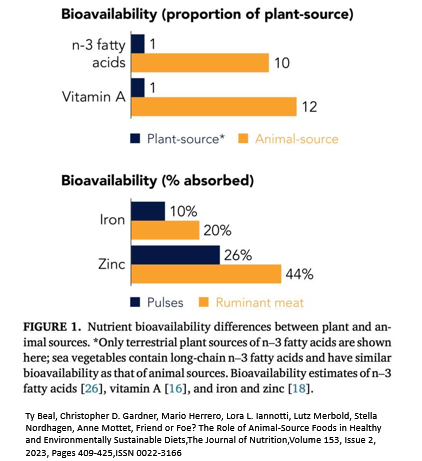 Bioavailability (proportion of plant-source)

n-3 fatty acids
1
10
Vitamin A
1
12

Plant-source* Animal-source

Bioavailability (% absorbed)

Iron
10%
20%
Zinc
26%
44%

Pulses Ruminant meat

FIGURE 1. Nutrient bioavailability differences between plant and animal sources. *Only terrestrial plant sources of n–3 fatty acids are shown here; sea vegetables contain long-chain n–3 fatty acids and have similar bioavailability as that of animal sources. Bioavailability estimates of n–3 fatty acids [26], vitamin A [16], and iron and zinc [18].

Ty Beal, Christopher D. Gardner, Mario Herrero, Lora L. Iannotti, Lutz Merbold, Stella Nordhagen, Anne Mottet, Friend or Foe? The Role of Animal-Source Foods in Healthy and Environmentally Sustainable Diets,The Journal of Nutrition,Volume 153, Issue 2, 2023, Pages 409-425,ISSN 0022-3166